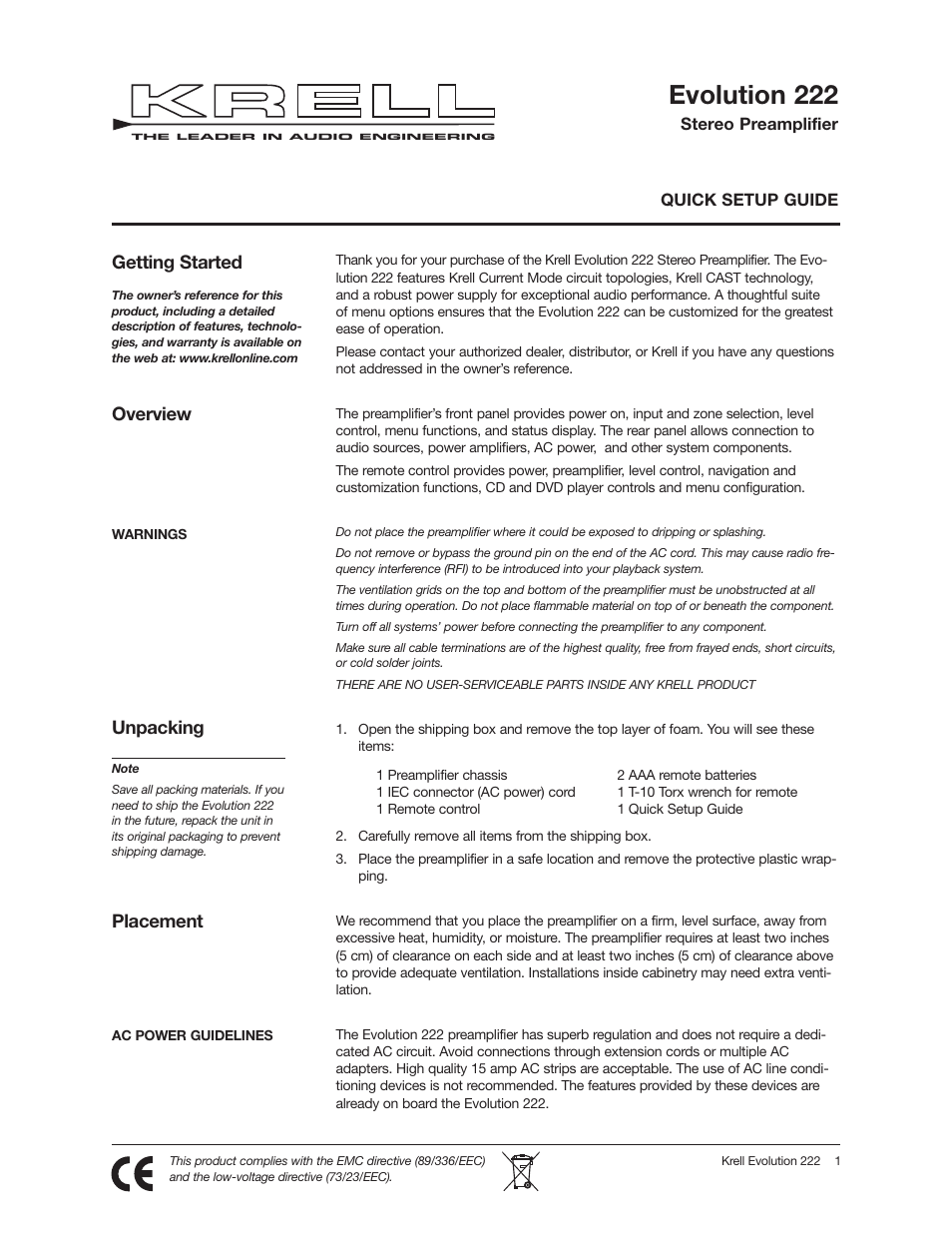 KRELL
THE LEADER IN AUDIO ENGINEERING

Evolution 222
Stereo Preamplifier

QUICK SETUP GUIDE

Getting Started

The owner's reference for this product, including a detailed description of features, technologies, and warranty is available on the web at: www.krellonline.com

Thank you for your purchase of the Krell Evolution 222 Stereo Preamplifier. The Evolution 222 features Krell Current Mode circuit topologies, Krell CAST technology, and a robust power supply for exceptional audio performance. A thoughtful suite of menu options ensures that the Evolution 222 can be customized for the greatest ease of operation.

Please contact your authorized dealer, distributor, or Krell if you have any questions not addressed in the owner's reference.

Overview

The preamplifier's front panel provides power on, input and zone selection, level control, menu functions, and status display. The rear panel allows connection to audio sources, power amplifiers, AC power, and other system components.

The remote control provides power, preamplifier, level control, navigation and customization functions, CD and DVD player controls and menu configuration.

WARNINGS

Do not place the preamplifier where it could be exposed to dripping or splashing.

Do not remove or bypass the ground pin on the end of the AC cord. This may cause radio frequency interference (RFI) to be introduced into your playback system.

The ventilation grids on the top and bottom of the preamplifier must be unobstructed at all times during operation. Do not place flammable material on top of or beneath the component.

Turn off all systems' power before connecting the preamplifier to any component.

Make sure all cable terminations are of the highest quality, free from frayed ends, short circuits, or cold solder joints.

THERE ARE NO USER-SERVICEABLE PARTS INSIDE ANY KRELL PRODUCT

Unpacking

Note
Save all packing materials. If you need to ship the Evolution 222 in the future, repack the unit in its original packaging to prevent shipping damage.

1. Open the shipping box and remove the top layer of foam. You will see these items:

1 Preamplifier chassis
1 IEC connector (AC power) cord
1 Remote control
2 AAA remote batteries
1 T-10 Torx wrench for remote
1 Quick Setup Guide

2. Carefully remove all items from the shipping box.

3. Place the preamplifier in a safe location and remove the protective plastic wrapping.

Placement

We recommend that you place the preamplifier on a firm, level surface, away from excessive heat, humidity, or moisture. The preamplifier requires at least two inches (5 cm) of clearance on each side and at least two inches (5 cm) of clearance above to provide adequate ventilation. Installations inside cabinetry may need extra ventilation.

AC POWER GUIDELINES

The Evolution 222 preamplifier has superb regulation and does not require a dedicated AC circuit. Avoid connections through extension cords or multiple AC adapters. High quality 15 amp AC strips are acceptable. The use of AC line conditioning devices is not recommended. The features provided by these devices are already on board the Evolution 222.

CE
This product complies with the EMC directive (89/336/EEC) and the low-voltage directive (73/23/EEC).

Krell Evolution 222 1